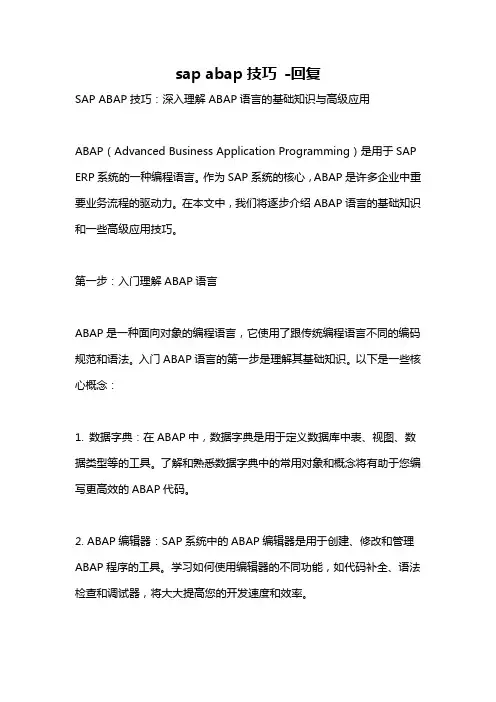 sap abap 技巧 -回复

SAP ABAP 技巧：深入理解 ABAP 语言的基础知识与高级应用

ABAP（Advanced Business Application Programming）是用于 SAP ERP 系统的一种编程语言。作为 SAP 系统的核心，ABAP 是许多企业中重要业务流程的驱动力。在本文中，我们将逐步介绍 ABAP 语言的基础知识和一些高级应用技巧。

第一步：入门理解 ABAP 语言

ABAP 是一种面向对象的编程语言，它使用了跟传统编程语言不同的编码规范和语法。入门 ABAP 语言的第一步是理解其基础知识。以下是一些核心概念：

1. 数据字典：在 ABAP 中，数据字典是用于定义数据库中表、视图、数据类型等的工具。了解和熟悉数据字典中的常用对象和概念将有助于您编写更高效的 ABAP 代码。

2. ABAP 编辑器：SAP 系统中的 ABAP 编辑器是用于创建、修改和管理 ABAP 程序的工具。学习如何使用编辑器的不同功能，如代码补全、语法检查和调试器，将大大提高您的开发速度和效率。